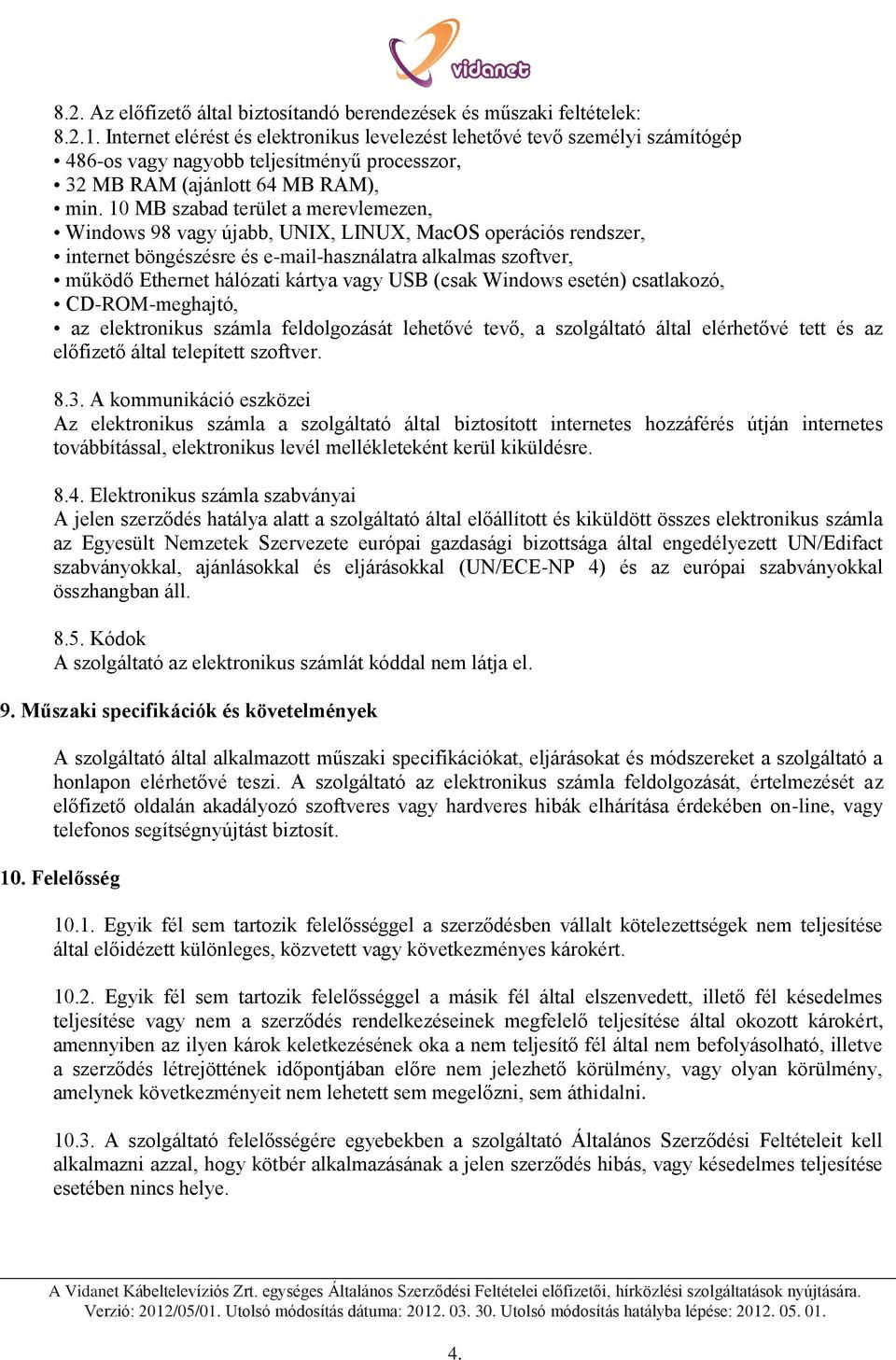 vidanet

8.2. Az előfizető által biztosítandó berendezések és műszaki feltételek:
8.2.1. Internet elérést és elektronikus levelezést lehetővé tevő személyi számítógép
• 486-os vagy nagyobb teljesítményű processzor,
• 32 MB RAM (ajánlott 64 MB RAM),
• min. 10 MB szabad terület a merevlemezen,
• Windows 98 vagy újabb, UNIX, LINUX, MacOS operációs rendszer,
• internet böngészésre és e-mail-használatra alkalmas szoftver,
• működő Ethernet hálózati kártya vagy USB (csak Windows esetén) csatlakozó,
• CD-ROM-meghajtó,
• az elektronikus számla feldolgozását lehetővé tevő, a szolgáltató által elérhetővé tett és az előfizető által telepített szoftver.

8.3. A kommunikáció eszközei
Az elektronikus számla a szolgáltató által biztosított internetes hozzáférés útján internetes továbbítással, elektronikus levél mellékleteként kerül kiküldésre.

8.4. Elektronikus számla szabványai
A jelen szerződés hatálya alatt a szolgáltató által előállított és kiküldött összes elektronikus számla az Egyesült Nemzetek Szervezete európai gazdasági bizottsága által engedélyezett UN/Edifact szabványokkal, ajánlásokkal és eljárásokkal (UN/ECE-NP 4) és az európai szabványokkal összhangban áll.

8.5. Kódok
A szolgáltató az elektronikus számlát kóddal nem látja el.

9. Műszaki specifikációk és követelmények

A szolgáltató által alkalmazott műszaki specifikációkat, eljárásokat és módszereket a szolgáltató a honlapon elérhetővé teszi. A szolgáltató az elektronikus számla feldolgozását, értelmezését az előfizető oldalán akadályozó szoftveres vagy hardveres hibák elhárítása érdekében on-line, vagy telefonos segítségnyújtást biztosít.

10. Felelősség

10.1. Egyik fél sem tartozik felelősséggel a szerződésben vállalt kötelezettségek nem teljesítése által előidézett különleges, közvetett vagy következményes károkért.

10.2. Egyik fél sem tartozik felelősséggel a másik fél által elszenvedett, illető fél késedelmes teljesítése vagy nem a szerződés rendelkezéseinek megfelelő teljesítése által okozott károkért, amennyiben az ilyen károk keletkezésének oka a nem teljesítő fél által nem befolyásolható, illetve a szerződés létrejöttének időpontjában előre nem jelezhető körülmény, vagy olyan körülmény, amelynek következményeit nem lehetett sem megelőzni, sem áthidalni.

10.3. A szolgáltató felelősségére egyebekben a szolgáltató Általános Szerződési Feltételeit kell alkalmazni azzal, hogy kötbér alkalmazásának a jelen szerződés hibás, vagy késedelmes teljesítése esetében nincs helye.

A Vidanet Kábeltelevíziós Zrt. egységes Általános Szerződési Feltételei előfizetői, hírközlési szolgáltatások nyújtására.
Verzió: 2012/05/01. Utolsó módosítás dátuma: 2012. 03. 30. Utolsó módosítás hatályba lépése: 2012. 05. 01.

4.